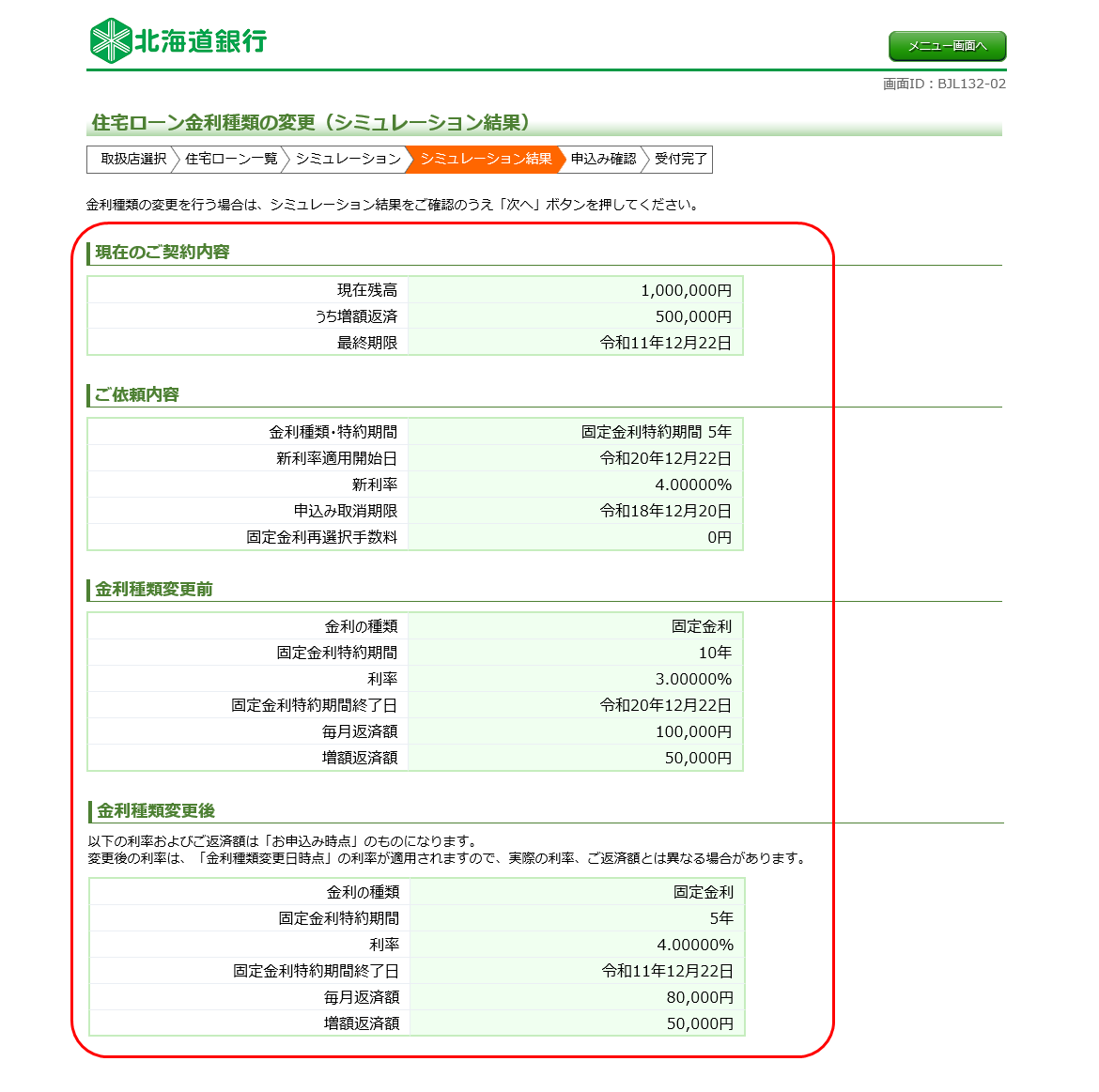 北海道銀行

メニュー画面へ

画面ID：BJL132-02

住宅ローン金利種類の変更（シミュレーション結果）

取扱店選択 住宅ローン一覧 シミュレーション シミュレーション結果 申込み確認 受付完了

金利種類の変更を行う場合は、シミュレーション結果をご確認のうえ「次へ」ボタンを押してください。

現在のご契約内容

| 現在残高 | 1,000,000円 |
|---|---|
| うち増額返済 | 500,000円 |
| 最終期限 | 令和11年12月22日 |

ご依頼内容

| 金利種類・特約期間 | 固定金利特約期間 5年 |
|---|---|
| 新利率適用開始日 | 令和20年12月22日 |
| 新利率 | 4.00000% |
| 申込み取消期限 | 令和18年12月20日 |
| 固定金利再選択手数料 | 0円 |

金利種類変更前

| 金利の種類 | 固定金利 |
|---|---|
| 固定金利特約期間 | 10年 |
| 利率 | 3.00000% |
| 固定金利特約期間終了日 | 令和20年12月22日 |
| 毎月返済額 | 100,000円 |
| 増額返済額 | 50,000円 |

金利種類変更後

以下の利率およびご返済額は「お申込み時点」のものになります。
変更後の利率は、「金利種類変更日時点」の利率が適用されますので、実際の利率、ご返済額とは異なる場合があります。

| 金利の種類 | 固定金利 |
|---|---|
| 固定金利特約期間 | 5年 |
| 利率 | 4.00000% |
| 固定金利特約期間終了日 | 令和11年12月22日 |
| 毎月返済額 | 80,000円 |
| 増額返済額 | 50,000円 |